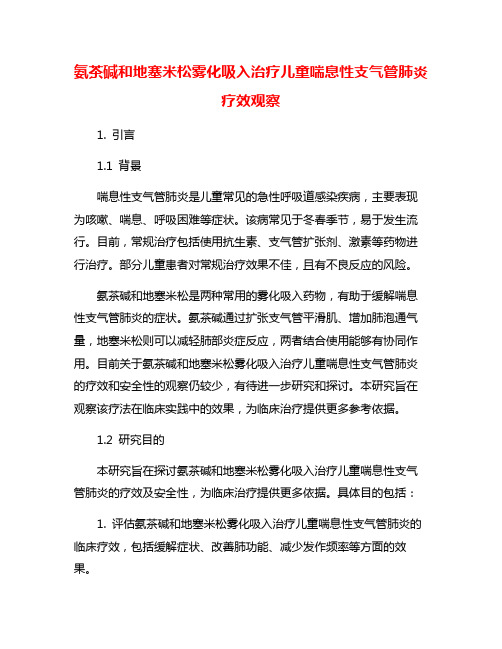 氨茶碱和地塞米松雾化吸入治疗儿童喘息性支气管肺炎疗效观察

1. 引言

1.1 背景

喘息性支气管肺炎是儿童常见的急性呼吸道感染疾病，主要表现为咳嗽、喘息、呼吸困难等症状。该病常见于冬春季节，易于发生流行。目前，常规治疗包括使用抗生素、支气管扩张剂、激素等药物进行治疗。部分儿童患者对常规治疗效果不佳，且有不良反应的风险。

氨茶碱和地塞米松是两种常用的雾化吸入药物，有助于缓解喘息性支气管肺炎的症状。氨茶碱通过扩张支气管平滑肌、增加肺泡通气量，地塞米松则可以减轻肺部炎症反应，两者结合使用能够有协同作用。目前关于氨茶碱和地塞米松雾化吸入治疗儿童喘息性支气管肺炎的疗效和安全性的观察仍较少，有待进一步研究和探讨。本研究旨在观察该疗法在临床实践中的效果，为临床治疗提供更多参考依据。

1.2 研究目的

本研究旨在探讨氨茶碱和地塞米松雾化吸入治疗儿童喘息性支气管肺炎的疗效及安全性，为临床治疗提供更多依据。具体目的包括：

1. 评估氨茶碱和地塞米松雾化吸入治疗儿童喘息性支气管肺炎的临床疗效，包括缓解症状、改善肺功能、减少发作频率等方面的效果。